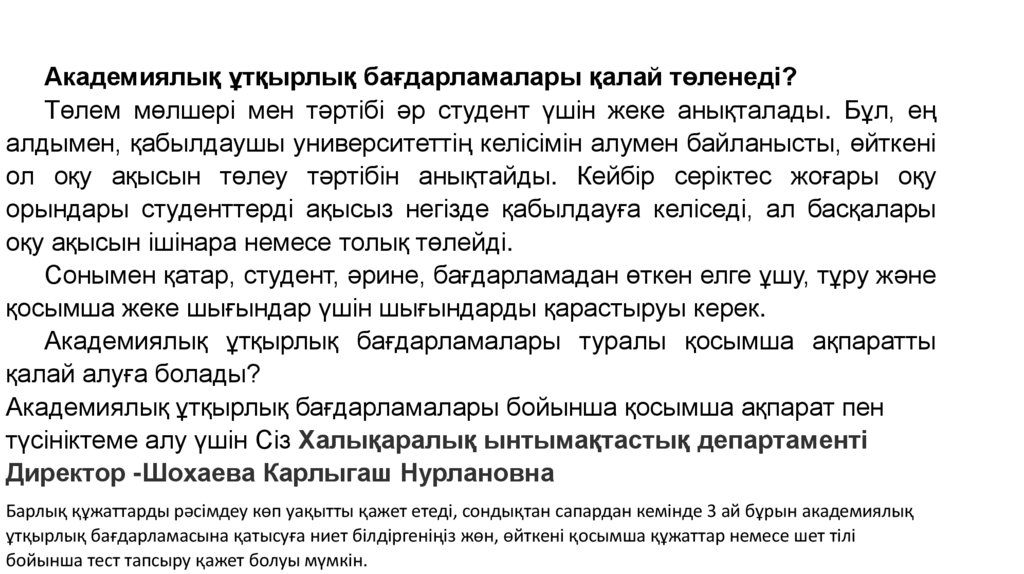 Академиялық ұтқырлық бағдарламалары қалай төленеді?

Төлем мөлшері мен тәртібі әр студент үшін жеке анықталады. Бұл, ең алдымен, қабылдаушы университеттің келісімін алумен байланысты, өйткені ол оқу ақысын төлеу тәртібін анықтайды. Кейбір серіктес жоғары оқу орындары студенттерді ақысыз негізде қабылдауға келіседі, ал басқалары оқу ақысын ішінара немесе толық төлейді.

Сонымен қатар, студент, әрине, бағдарламадан өткен елге ұшу, тұру және қосымша жеке шығындар үшін шығындарды қарастыруы керек.

Академиялық ұтқырлық бағдарламалары туралы қосымша ақпаратты қалай алуға болады?

Академиялық ұтқырлық бағдарламалары бойынша қосымша ақпарат пен түсініктеме алу үшін Сіз Халықаралық ынтымақтастық департаменті Директор -Шохаева Карлыгаш Нурлановна

Барлық құжаттарды рәсімдеу көп уақытты қажет етеді, сондықтан сапардан кемінде 3 ай бұрын академиялық ұтқырлық бағдарламасына қатысуға ниет білдіргеніңіз жөн, өйткені қосымша құжаттар немесе шет тілі бойынша тест тапсыру қажет болуы мүмкін.